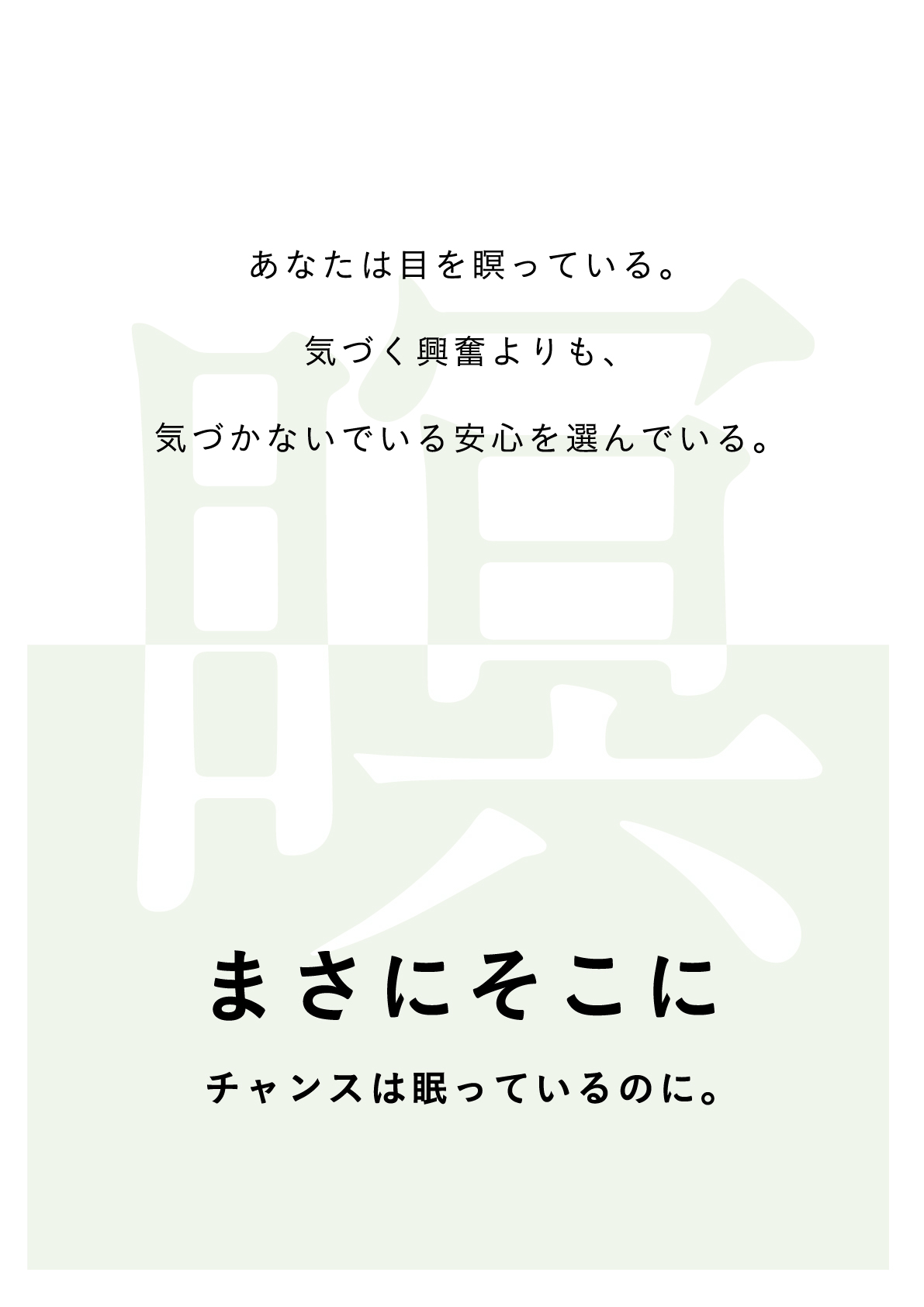 あなたは目を瞑っている。

気づく興奮よりも、

気づかないでいる安心を選んでいる。

瞑

まさにそこに

チャンスは眠っているのに。